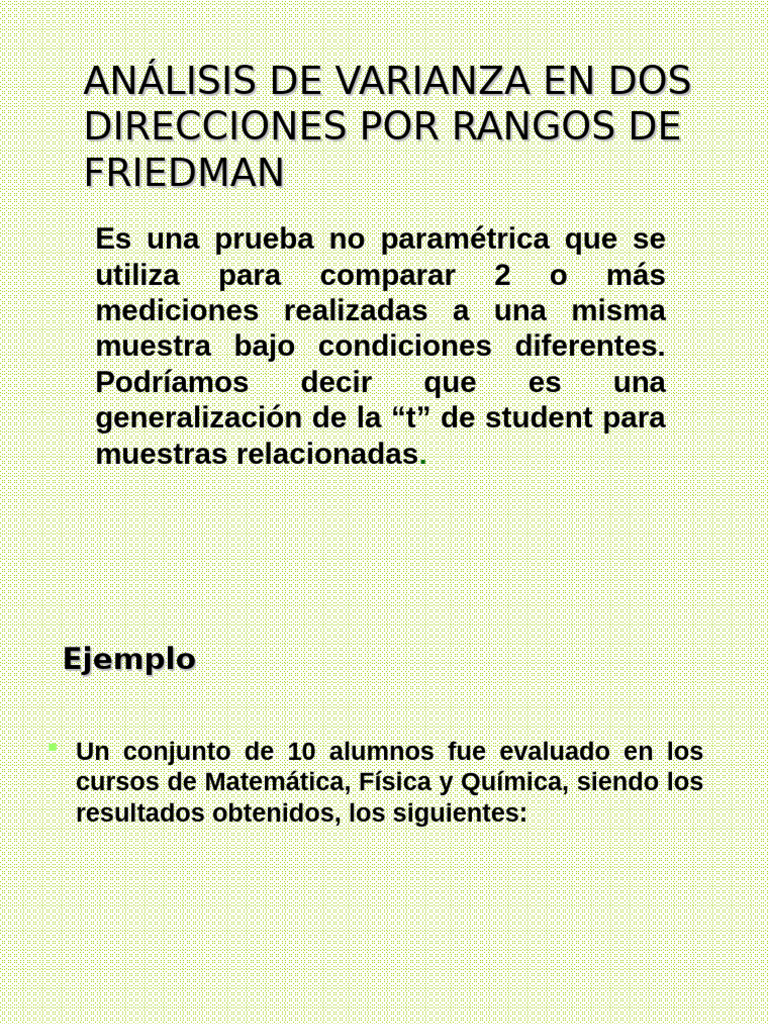 ANÁLISIS DE VARIANZA EN DOS DIRECCIONES POR RANGOS DE FRIEDMAN

Es una prueba no paramétrica que se utiliza para comparar 2 o más mediciones realizadas a una misma muestra bajo condiciones diferentes. Podríamos decir que es una generalización de la “t” de student para muestras relacionadas.

Ejemplo

Un conjunto de 10 alumnos fue evaluado en los cursos de Matemática, Física y Química, siendo los resultados obtenidos, los siguientes: